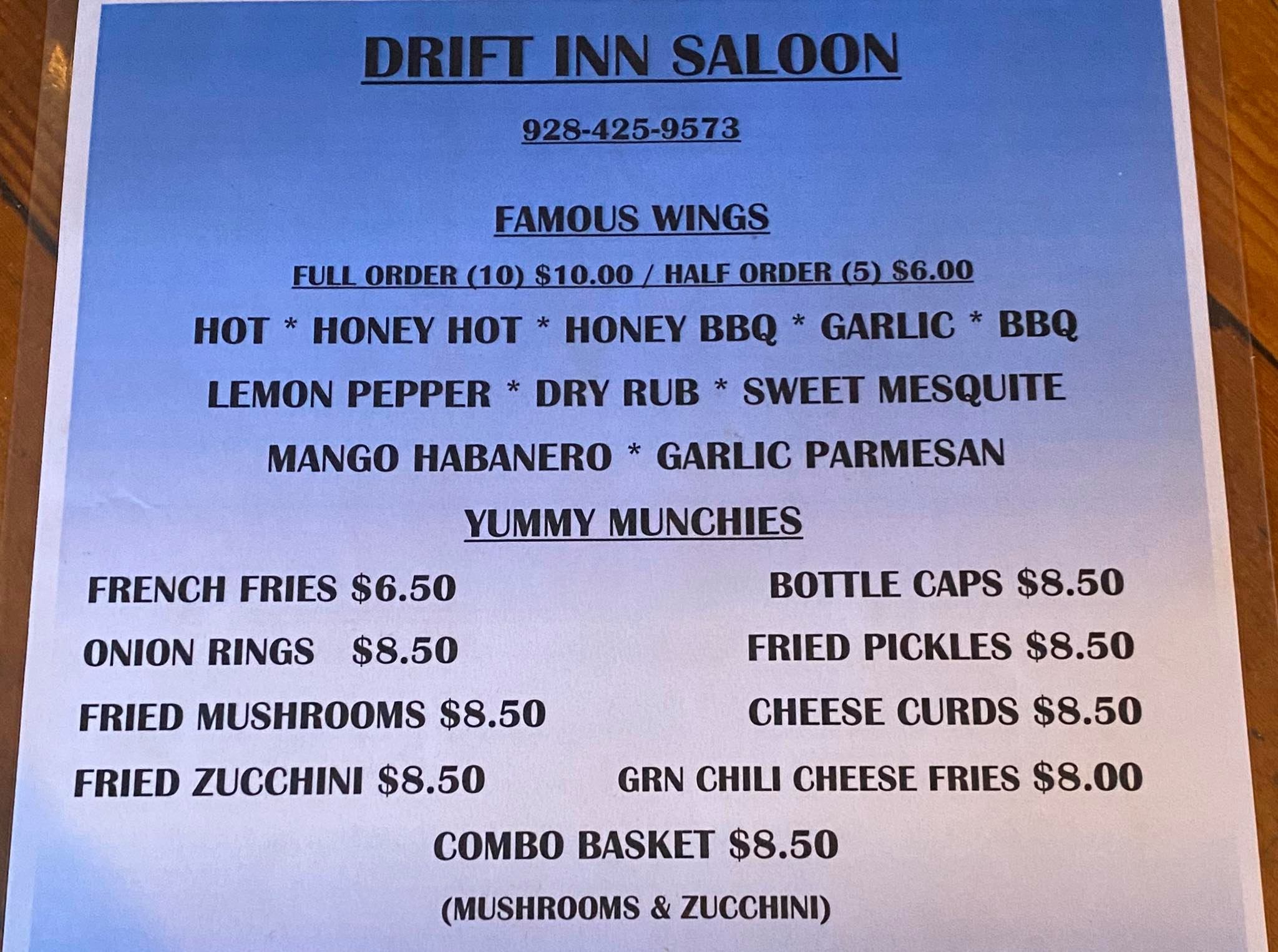 DRIFT INN SALOON

928-425-9573

FAMOUS WINGS

FULL ORDER (10) $10.00 / HALF ORDER (5) $6.00

HOT * HONEY HOT * HONEY BBQ * GARLIC * BBQ

LEMON PEPPER * DRY RUB * SWEET MESQUITE

MANGO HABANERO * GARLIC PARMESAN

YUMMY MUNCHIES

FRENCH FRIES $6.50

ONION RINGS $8.50

FRIED MUSHROOMS $8.50

FRIED ZUCCHINI $8.50

BOTTLE CAPS $8.50

FRIED PICKLES $8.50

CHEESE CURDS $8.50

GRN CHILI CHEESE FRIES $8.00

COMBO BASKET $8.50

(MUSHROOMS & ZUCCHINI)